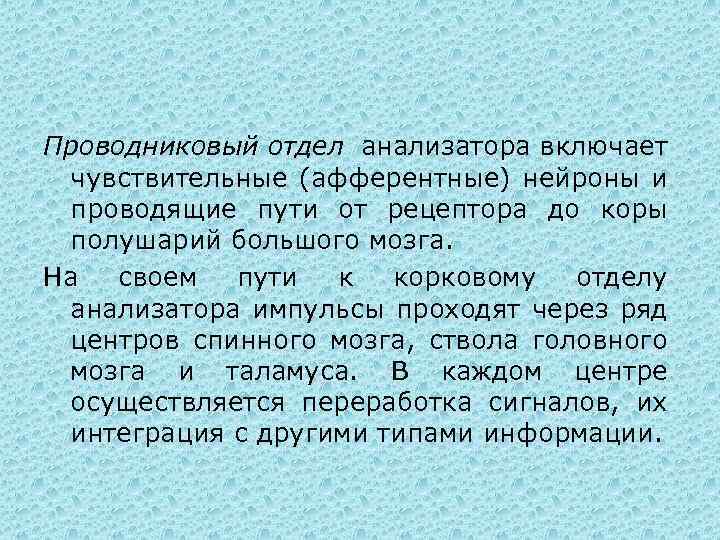 Проводниковый отдел анализатора включает чувствительные (афферентные) нейроны и проводящие пути от рецептора до коры полушарий большого мозга.

На своем пути к корковому отделу анализатора импульсы проходят через ряд центров спинного мозга, ствола головного мозга и таламуса. В каждом центре осуществляется переработка сигналов, их интеграция с другими типами информации.